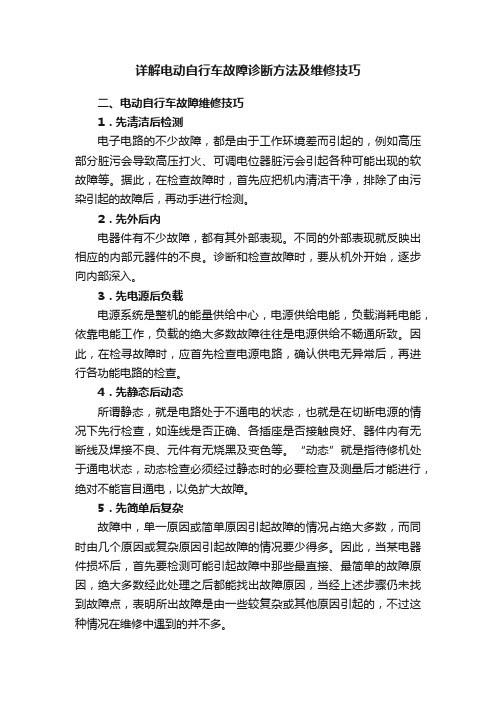 详解电动自行车故障诊断方法及维修技巧

二、电动自行车故障维修技巧

1．先清洁后检测

电子电路的不少故障，都是由于工作环境差而引起的，例如高压部分脏污会导致高压打火、可调电位器脏污会引起各种可能出现的软故障等。据此，在检查故障时，首先应把机内清洁干净，排除了由污染引起的故障后，再动手进行检测。

2．先外后内

电器件有不少故障，都有其外部表现。不同的外部表现就反映出相应的内部元器件的不良。诊断和检查故障时，要从机外开始，逐步向内部深入。

3．先电源后负载

电源系统是整机的能量供给中心，电源供给电能，负载消耗电能，依靠电能工作，负载的绝大多数故障往往是电源供给不畅通所致。因此，在检寻故障时，应首先检查电源电路，确认供电无异常后，再进行各功能电路的检查。

4．先静态后动态

所谓静态，就是电路处于不通电的状态，也就是在切断电源的情况下先行检查，如连线是否正确、各插座是否接触良好、器件内有无断线及焊接不良、元件有无烧黑及变色等。“动态”就是指待修机处于通电状态，动态检查必须经过静态时的必要检查及测量后才能进行，绝对不能盲目通电，以免扩大故障。

5．先简单后复杂

故障中，单一原因或简单原因引起故障的情况占绝大多数，而同时由几个原因或复杂原因引起故障的情况要少得多。因此，当某电器件损坏后，首先要检测可能引起故障中那些最直接、最简单的故障原因，绝大多数经此处理之后都能找出故障原因，当经上述步骤仍未找到故障点，表明所出故障是由一些较复杂或其他原因引起的，不过这种情况在维修中遇到的并不多。